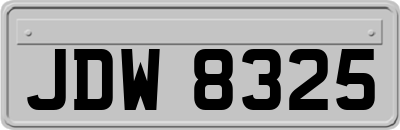 JDW 8325